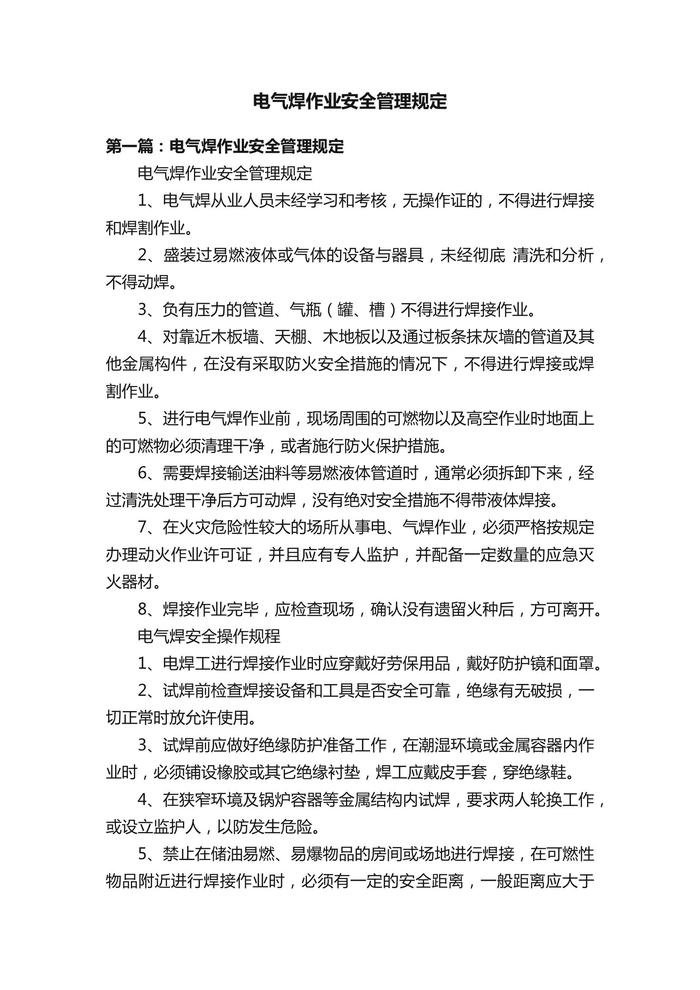 电气焊作业安全管理规定

第一篇：电气焊作业安全管理规定

电气焊作业安全管理规定

1、电气焊从业人员未经学习和考核，无操作证的，不得进行焊接和焊割作业。

2、盛装过易燃液体或气体的设备与器具，未经彻底 清洗和分析，不得动焊。

3、负有压力的管道、气瓶（罐、槽）不得进行焊接作业。

4、对靠近木板墙、天棚、木地板以及通过板条抹灰墙的管道及其他金属构件，在没有采取防火安全措施的情况下，不得进行焊接或焊割作业。

5、进行电气焊作业前，现场周围的可燃物以及高空作业时地面上的可燃物必须清理干净，或者施行防火保护措施。

6、需要焊接输送油料等易燃液体管道时，通常必须拆卸下来，经过清洗处理干净后方可动焊，没有绝对安全措施不得带液体焊接。

7、在火灾危险性较大的场所从事电、气焊作业，必须严格按规定办理动火作业许可证，并且应有专人监护，并配备一定数量的应急灭火器材。

8、焊接作业完毕，应检查现场，确认没有遗留火种后，方可离开。

电气焊安全操作规程

1、电焊工进行焊接作业时应穿戴好劳保用品，戴好防护镜和面罩。

2、试焊前检查焊接设备和工具是否安全可靠，绝缘有无破损，一切正常时放允许使用。

3、试焊前应做好绝缘防护准备工作，在潮湿环境或金属容器内作业时，必须铺设橡胶或其它绝缘衬垫，焊工应戴皮手套，穿绝缘鞋。

4、在狭窄环境及锅炉容器等金属结构内试焊，要求两人轮换工作，或设立监护人，以防发生危险。

5、禁止在储油易燃、易爆物品的房间或场地进行焊接，在可燃性物品附近进行焊接作业时，必须有一定的安全距离，一般距离应大于